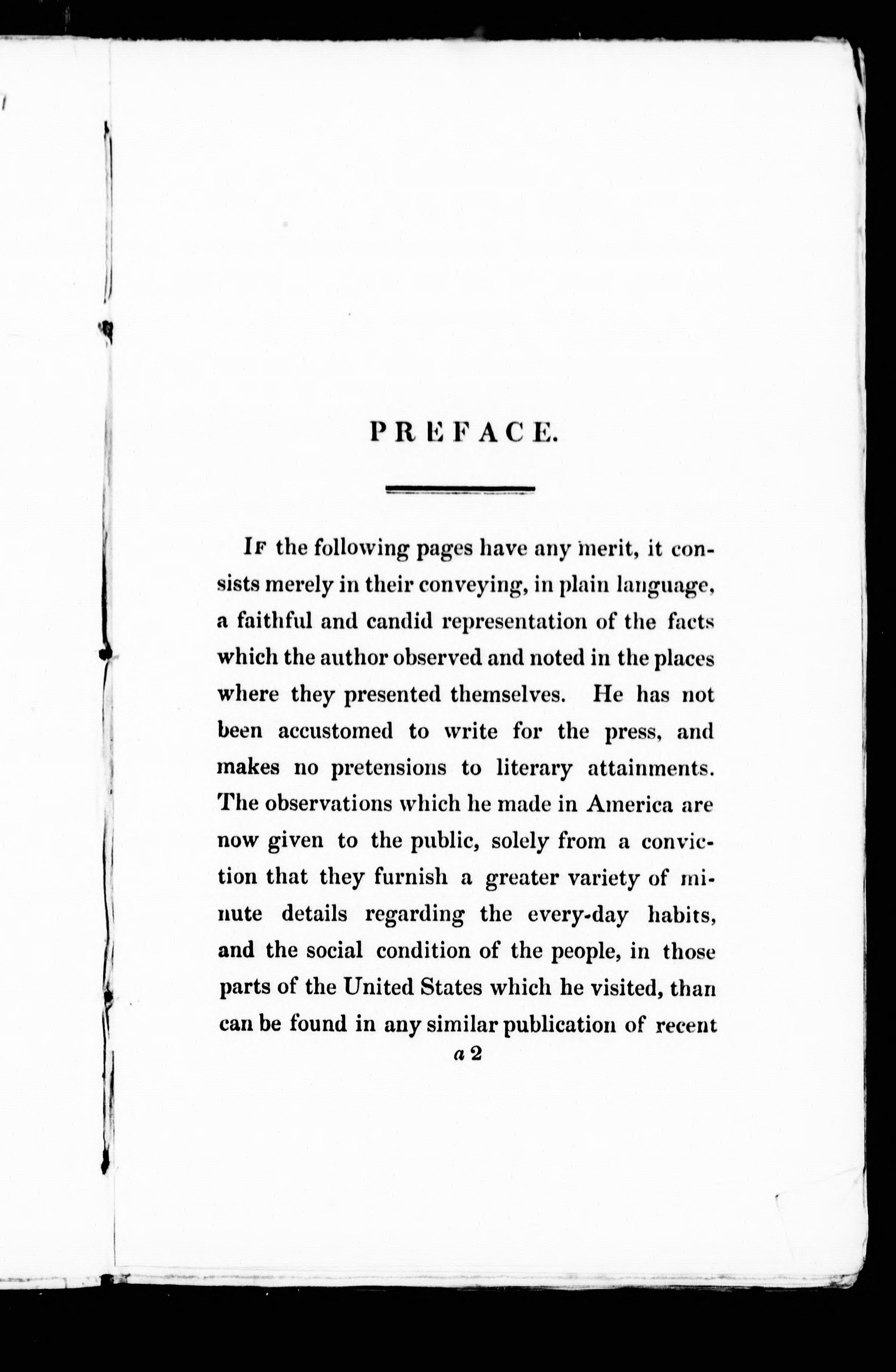 PREFACE.

If the following pages have any merit, it consists merely in their conveying, in plain language, a faithful and candid representation of the facts which the author observed and noted in the places where they presented themselves. He has not been accustomed to write for the press, and makes no pretensions to literary attainments. The observations which he made in America are now given to the public, solely from a conviction that they furnish a greater variety of minute details regarding the every-day habits, and the social condition of the people, in those parts of the United States which he visited, than can be found in any similar publication of recent

a 2